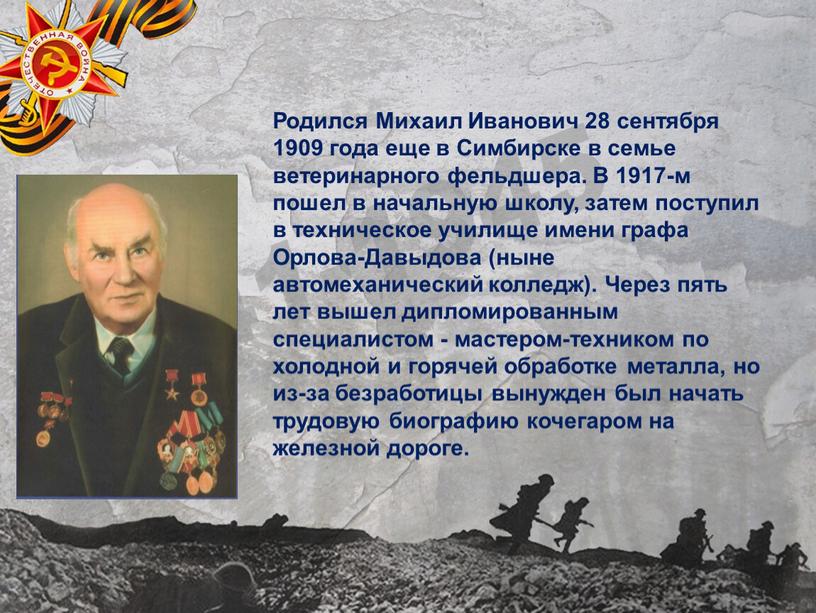 ОТЕЧЕСТВЕННАЯ ВОЙНА

Родился Михаил Иванович 28 сентября 1909 года еще в Симбирске в семье ветеринарного фельдшера. В 1917-м пошел в начальную школу, затем поступил в техническое училище имени графа Орлова-Давыдова (ныне автомеханический колледж). Через пять лет вышел дипломированным специалистом - мастером-техником по холодной и горячей обработке металла, но из-за безработицы вынужден был начать трудовую биографию кочегаром на железной дороге.